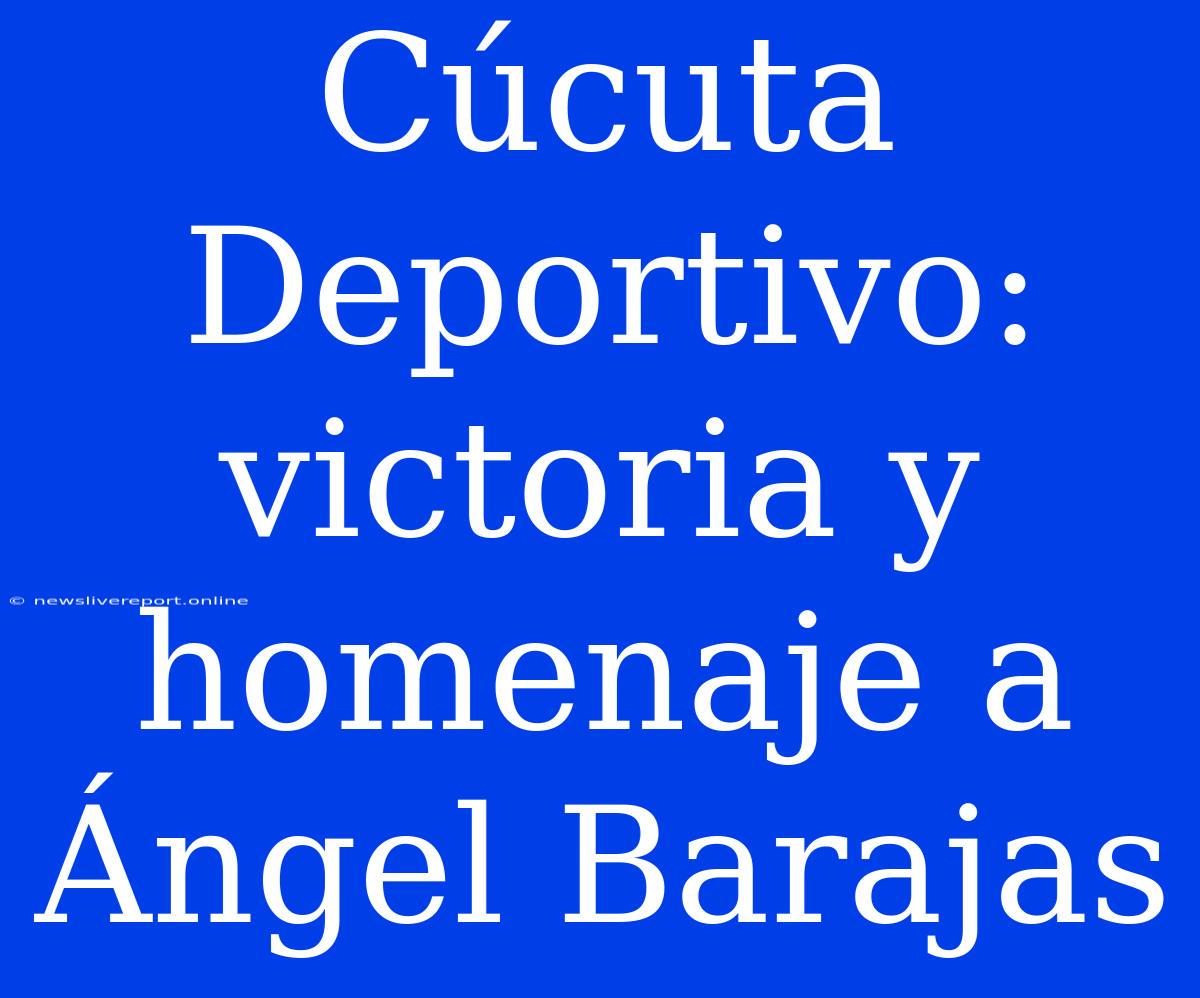 Cúcuta Deportivo: victoria y homenaje a Ángel Barajas

© newslivereport.online